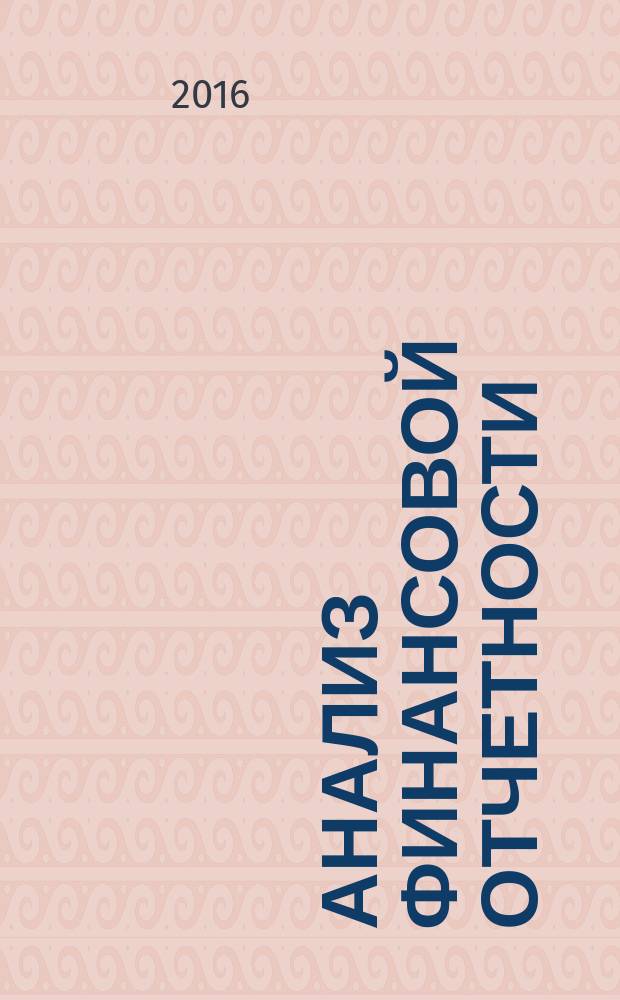 2016

АНАЛИЗ ФИНАНСОВОЙ ОТЧЕТНОСТИ